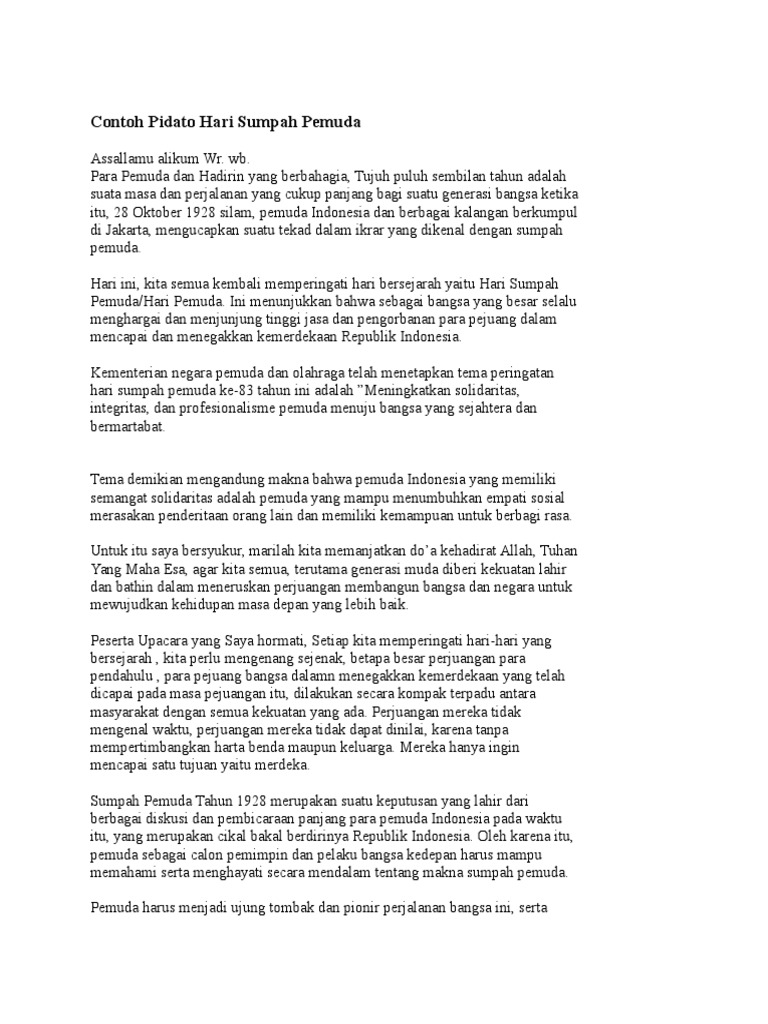 Contoh Pidato Hari Sumpah Pemuda

Assallamu alikum Wr. wb.
Para Pemuda dan Hadirin yang berbahagia, Tujuh puluh sembilan tahun adalah suata masa dan perjalanan yang cukup panjang bagi suatu generasi bangsa ketika itu, 28 Oktober 1928 silam, pemuda Indonesia dan berbagai kalangan berkumpul di Jakarta, mengucapkan suatu tekad dalam ikrar yang dikenal dengan sumpah pemuda.

Hari ini, kita semua kembali memperingati hari bersejarah yaitu Hari Sumpah Pemuda/Hari Pemuda. Ini menunjukkan bahwa sebagai bangsa yang besar selalu menghargai dan menjunjung tinggi jasa dan pengorbanan para pejuang dalam mencapai dan menegakkan kemerdekaan Republik Indonesia.

Kementerian negara pemuda dan olahraga telah menetapkan tema peringatan hari sumpah pemuda ke-83 tahun ini adalah "Meningkatkan solidaritas, integritas, dan profesionalisme pemuda menuju bangsa yang sejahtera dan bermartabat.

Tema demikian mengandung makna bahwa pemuda Indonesia yang memiliki semangat solidaritas adalah pemuda yang mampu menumbuhkan empati sosial merasakan penderitaan orang lain dan memiliki kemampuan untuk berbagi rasa.

Untuk itu saya bersyukur, marilah kita memanjatkan do'a kehadirat Allah, Tuhan Yang Maha Esa, agar kita semua, terutama generasi muda diberi kekuatan lahir dan bathin dalam meneruskan perjuangan membangun bangsa dan negara untuk mewujudkan kehidupan masa depan yang lebih baik.

Peserta Upacara yang Saya hormati, Setiap kita memperingati hari-hari yang bersejarah , kita perlu mengenang sejenak, betapa besar perjuangan para pendahulu , para pejuang bangsa dalamn menegakkan kemerdekaan yang telah dicapai pada masa pejuangan itu, dilakukan secara kompak terpadu antara masyarakat dengan semua kekuatan yang ada. Perjuangan mereka tidak mengenal waktu, perjuangan mereka tidak dapat dinilai, karena tanpa mempertimbangkan harta benda maupun keluarga. Mereka hanya ingin mencapai satu tujuan yaitu merdeka.

Sumpah Pemuda Tahun 1928 merupakan suatu keputusan yang lahir dari berbagai diskusi dan pembicaraan panjang para pemuda Indonesia pada waktu itu, yang merupakan cikal bakal berdirinya Republik Indonesia. Oleh karena itu, pemuda sebagai calon pemimpin dan pelaku bangsa kedepan harus mampu memahami serta menghayati secara mendalam tentang makna sumpah pemuda.

Pemuda harus menjadi ujung tombak dan pionir perjalanan bangsa ini, serta